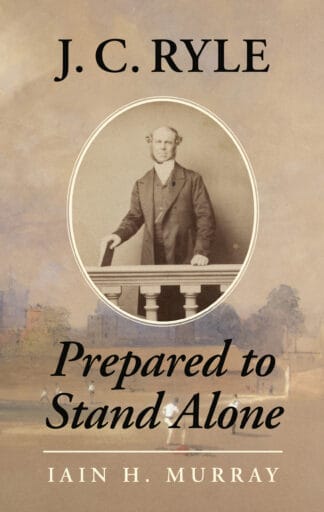 J. C. RYLE

Prepared to Stand Alone

IAIN H. MURRAY